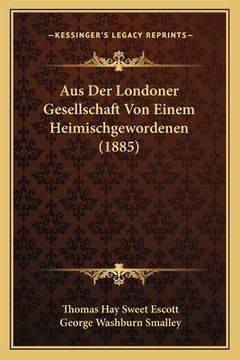 —KESSINGER'S LEGACY REPRINTS—

Aus Der Londoner Gesellschaft Von Einem Heimischgewordenen (1885)

Thomas Hay Sweet Escott
George Washburn Smalley